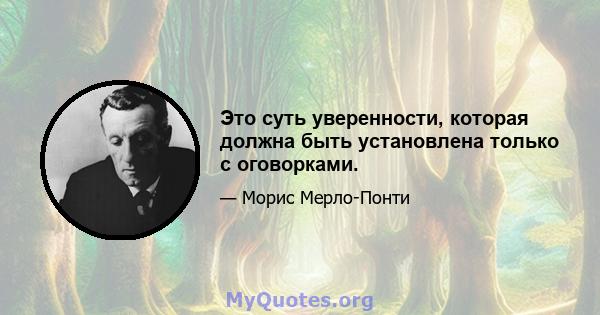 Это суть уверенности, которая должна быть установлена только с оговорками.

— Морис Мерло-Понти

MyQuotes.org